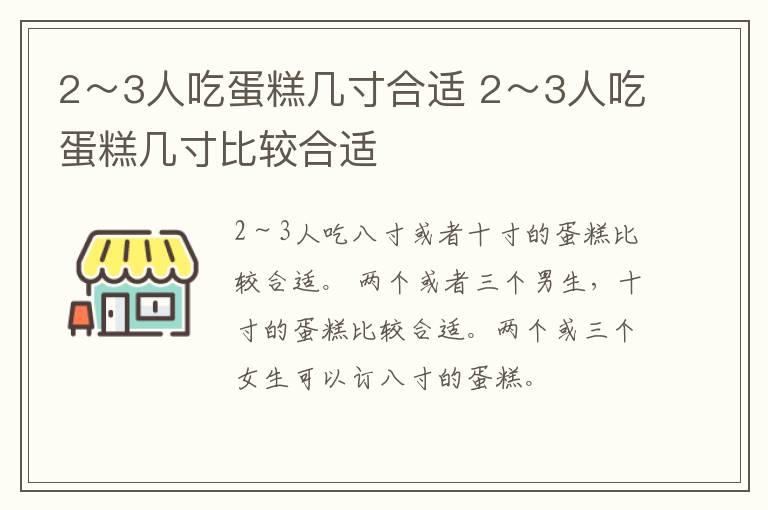 2～3人吃蛋糕几寸合适 2～3人吃蛋糕几寸比较合适

2～3人吃八寸或者十寸的蛋糕比较合适。 两个或者三个男生，十寸的蛋糕比较合适。两个或三个女生可以订八寸的蛋糕。